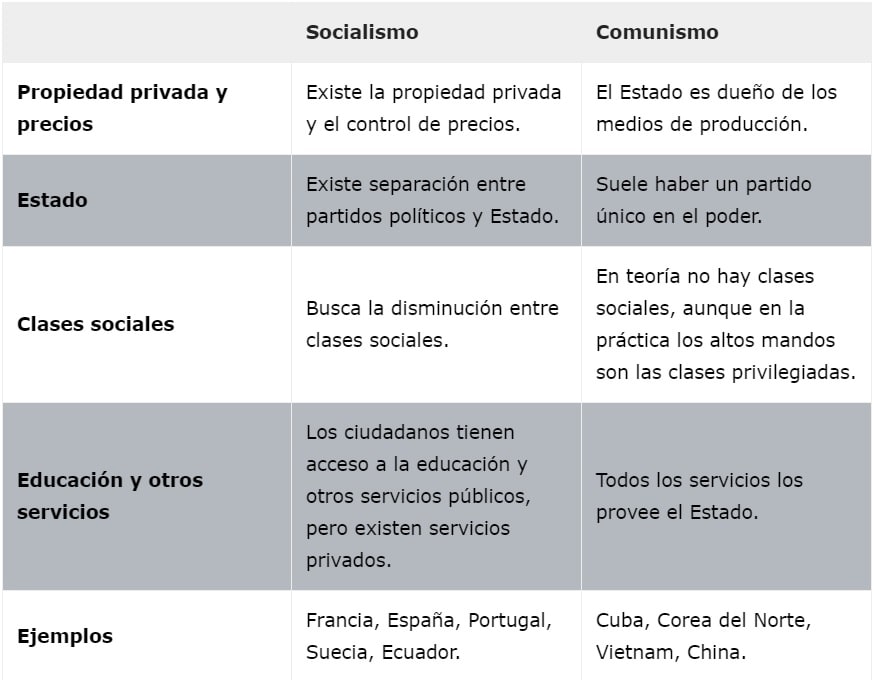 | | Socialismo | Comunismo |
|---|---|---|
| Propiedad privada y precios | Existe la propiedad privada y el control de precios. | El Estado es dueño de los medios de producción. |
| Estado | Existe separación entre partidos políticos y Estado. | Suele haber un partido único en el poder. |
| Clases sociales | Busca la disminución entre clases sociales. | En teoría no hay clases sociales, aunque en la práctica los altos mandos son las clases privilegiadas. |
| Educación y otros servicios | Los ciudadanos tienen acceso a la educación y otros servicios públicos, pero existen servicios privados. | Todos los servicios los provee el Estado. |
| Ejemplos | Francia, España, Portugal, Suecia, Ecuador. | Cuba, Corea del Norte, Vietnam, China. |